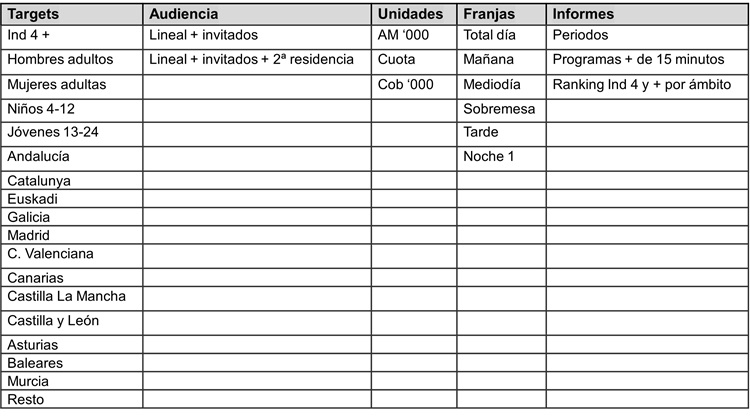 | Targets | Audiencia | Unidades | Franjas | Informes |
|---|---|---|---|---|
| Ind 4 + | Lineal + invitados | AM ‘000 | Total día | Periodos |
| Hombres adultos | Lineal + invitados + 2ª residencia | Cuota | Mañana | Programas + de 15 minutos |
| Mujeres adultas | | Cob ‘000 | Mediodía | Ranking Ind 4 y + por ámbito |
| Niños 4-12 | | | Sobremesa | |
| Jóvenes 13-24 | | | Tarde | |
| Andalucía | | | Noche 1 | |
| Catalunya | | | | |
| Euskadi | | | | |
| Galicia | | | | |
| Madrid | | | | |
| C. Valenciana | | | | |
| Canarias | | | | |
| Castilla La Mancha | | | | |
| Castilla y León | | | | |
| Asturias | | | | |
| Baleares | | | | |
| Murcia | | | | |
| Resto | | | | |